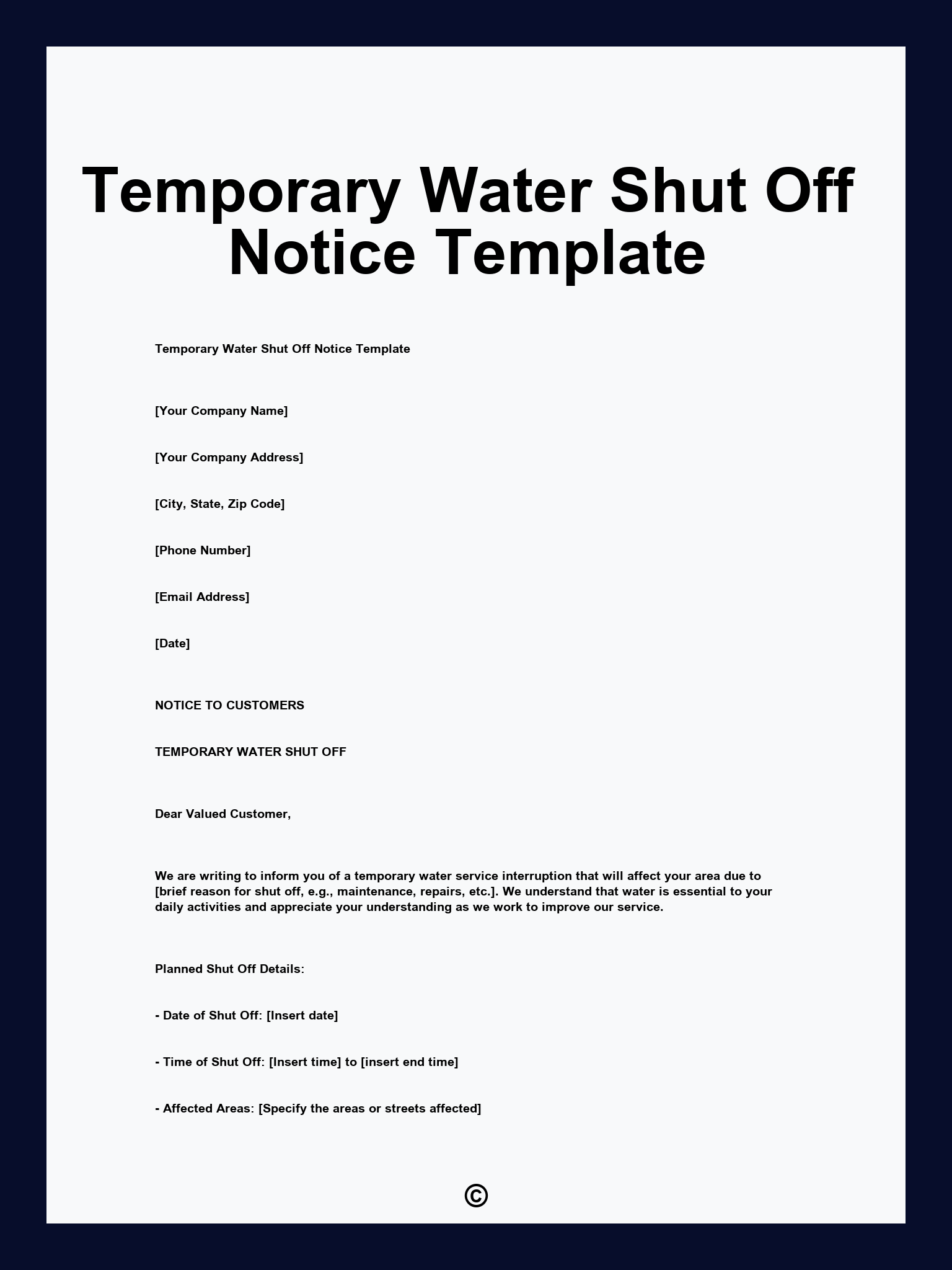 Temporary Water Shut Off Notice Template

Temporary Water Shut Off Notice Template

[Your Company Name]

[Your Company Address]

[City, State, Zip Code]

[Phone Number]

[Email Address]

[Date]

NOTICE TO CUSTOMERS

TEMPORARY WATER SHUT OFF

Dear Valued Customer,

We are writing to inform you of a temporary water service interruption that will affect your area due to [brief reason for shut off, e.g., maintenance, repairs, etc.]. We understand that water is essential to your daily activities and appreciate your understanding as we work to improve our service.

Planned Shut Off Details:

- Date of Shut Off: [Insert date]

- Time of Shut Off: [Insert time] to [insert end time]

- Affected Areas: [Specify the areas or streets affected]

©